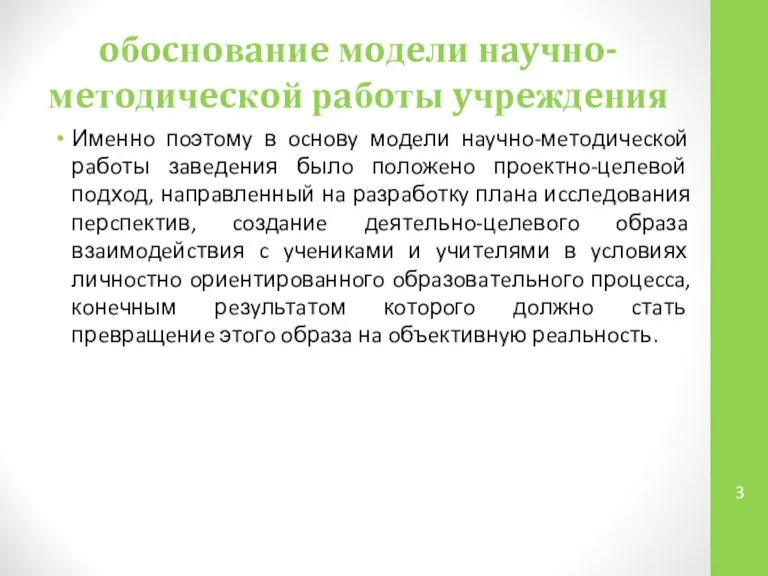 обоснование модели научно-методической работы учреждения

• Именно поэтому в основу модели научно-методической работы заведения было положено проектно-целевой подход, направленный на разработку плана исследования перспектив, создание деятельно-целевого образа взаимодействия с учениками и учителями в условиях личностно ориентированного образовательного процесса, конечным результатом которого должно стать превращение этого образа на объективную реальность.

3